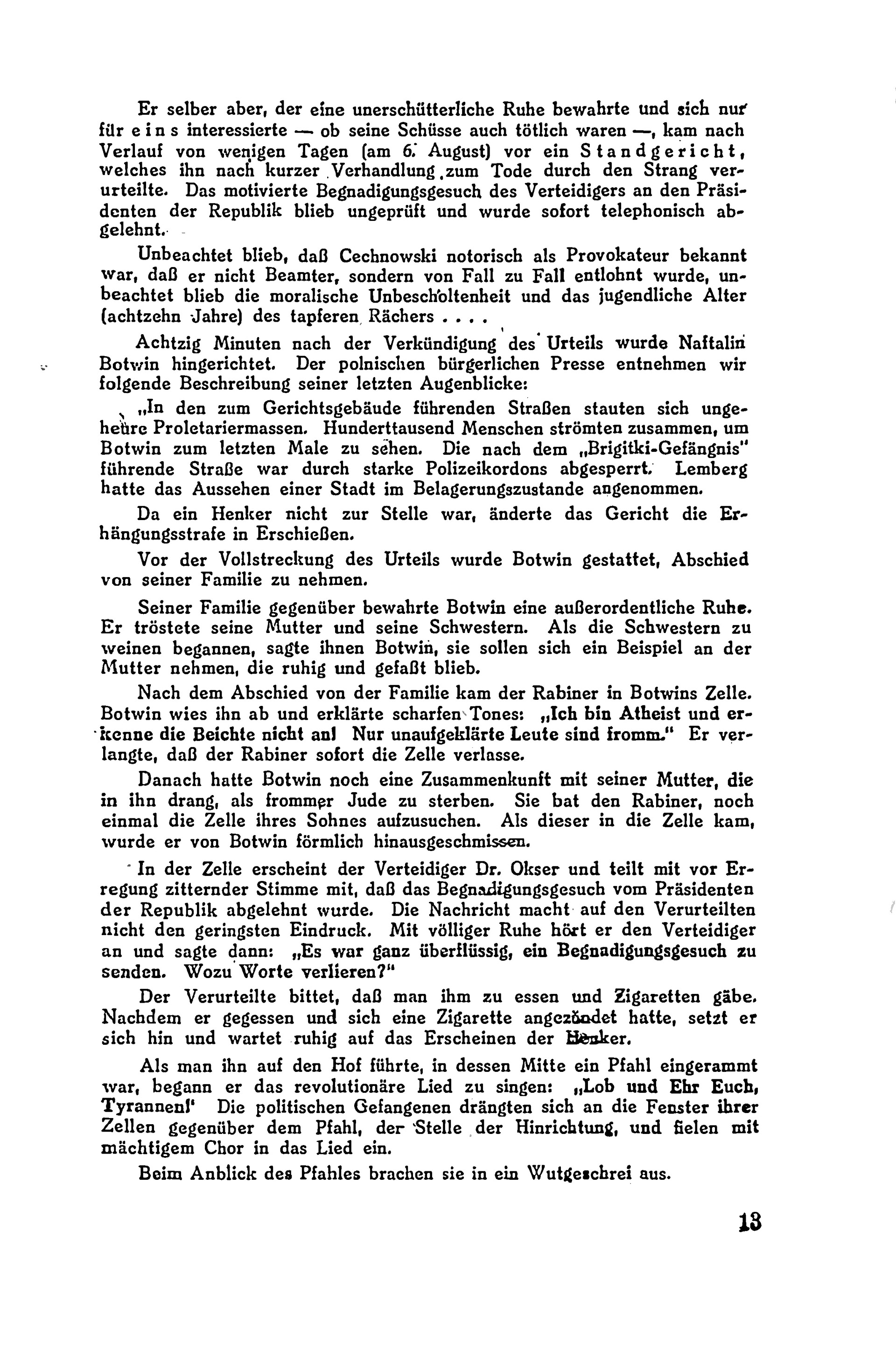 Er selber aber, der eine unerschütterliche Ruhe bewahrte und sich nur für eins interessierte — ob seine Schüsse auch tötlich waren —, kam nach Verlauf von wenigen Tagen (am 6. August) vor ein Standgericht, welches ihn nach kurzer Verhandlung zum Tode durch den Strang verurteilte. Das motivierte Begnadigungsgesuch des Verteidigers an den Präsidenten der Republik blieb ungeprüft und wurde sofort telephonisch abgelehnt.

Unbeachtet blieb, daß Cechnowski notorisch als Provokateur bekannt war, daß er nicht Beamter, sondern von Fall zu Fall entlohnt wurde, unbeachtet blieb die moralische Unbescholtenheit und das jugendliche Alter (achtzehn Jahre) des tapferen Rächers . . . .

Achtzig Minuten nach der Verkündigung des Urteils wurde Naftalin Botwin hingerichtet. Der polnischen bürgerlichen Presse entnehmen wir folgende Beschreibung seiner letzten Augenblicke:

„In den zum Gerichtsgebäude führenden Straßen stauten sich ungeheure Proletariermassen. Hunderttausend Menschen strömten zusammen, um Botwin zum letzten Male zu sehen. Die nach dem „Brigitki-Gefängnis" führende Straße war durch starke Polizeikordons abgesperrt. Lemberg hatte das Aussehen einer Stadt im Belagerungszustande angenommen.

Da ein Henker nicht zur Stelle war, änderte das Gericht die Erhängungsstrafe in Erschießen.

Vor der Vollstreckung des Urteils wurde Botwin gestattet, Abschied von seiner Familie zu nehmen.

Seiner Familie gegenüber bewahrte Botwin eine außerordentliche Ruhe. Er tröstete seine Mutter und seine Schwestern. Als die Schwestern zu weinen begannen, sagte ihnen Botwin, sie sollen sich ein Beispiel an der Mutter nehmen, die ruhig und gefaßt blieb.

Nach dem Abschied von der Familie kam der Rabiner in Botwins Zelle. Botwin wies ihn ab und erklärte scharfen Tones: „Ich bin Atheist und erkenne die Beichte nicht an! Nur unaufgeklärte Leute sind fromm." Er verlangte, daß der Rabiner sofort die Zelle verlasse.

Danach hatte Botwin noch eine Zusammenkunft mit seiner Mutter, die in ihn drang, als frommer Jude zu sterben. Sie bat den Rabiner, noch einmal die Zelle ihres Sohnes aufzusuchen. Als dieser in die Zelle kam, wurde er von Botwin förmlich hinausgeschmissen.

In der Zelle erscheint der Verteidiger Dr. Okser und teilt mit vor Erregung zitternder Stimme mit, daß das Begnadigungsgesuch vom Präsidenten der Republik abgelehnt wurde. Die Nachricht macht auf den Verurteilten nicht den geringsten Eindruck. Mit völliger Ruhe hört er den Verteidiger an und sagte dann: „Es war ganz überflüssig, ein Begnadigungsgesuch zu senden. Wozu Worte verlieren?"

Der Verurteilte bittet, daß man ihm zu essen und Zigaretten gäbe. Nachdem er gegessen und sich eine Zigarette angezündet hatte, setzt er sich hin und wartet ruhig auf das Erscheinen der Henker.

Als man ihn auf den Hof führte, in dessen Mitte ein Pfahl eingerammt war, begann er das revolutionäre Lied zu singen: „Lob und Ehr Euch, Tyrannen!' Die politischen Gefangenen drängten sich an die Fenster ihrer Zellen gegenüber dem Pfahl, der Stelle der Hinrichtung, und fielen mit mächtigem Chor in das Lied ein.

Beim Anblick des Pfahles brachen sie in ein Wutgeschrei aus.

13